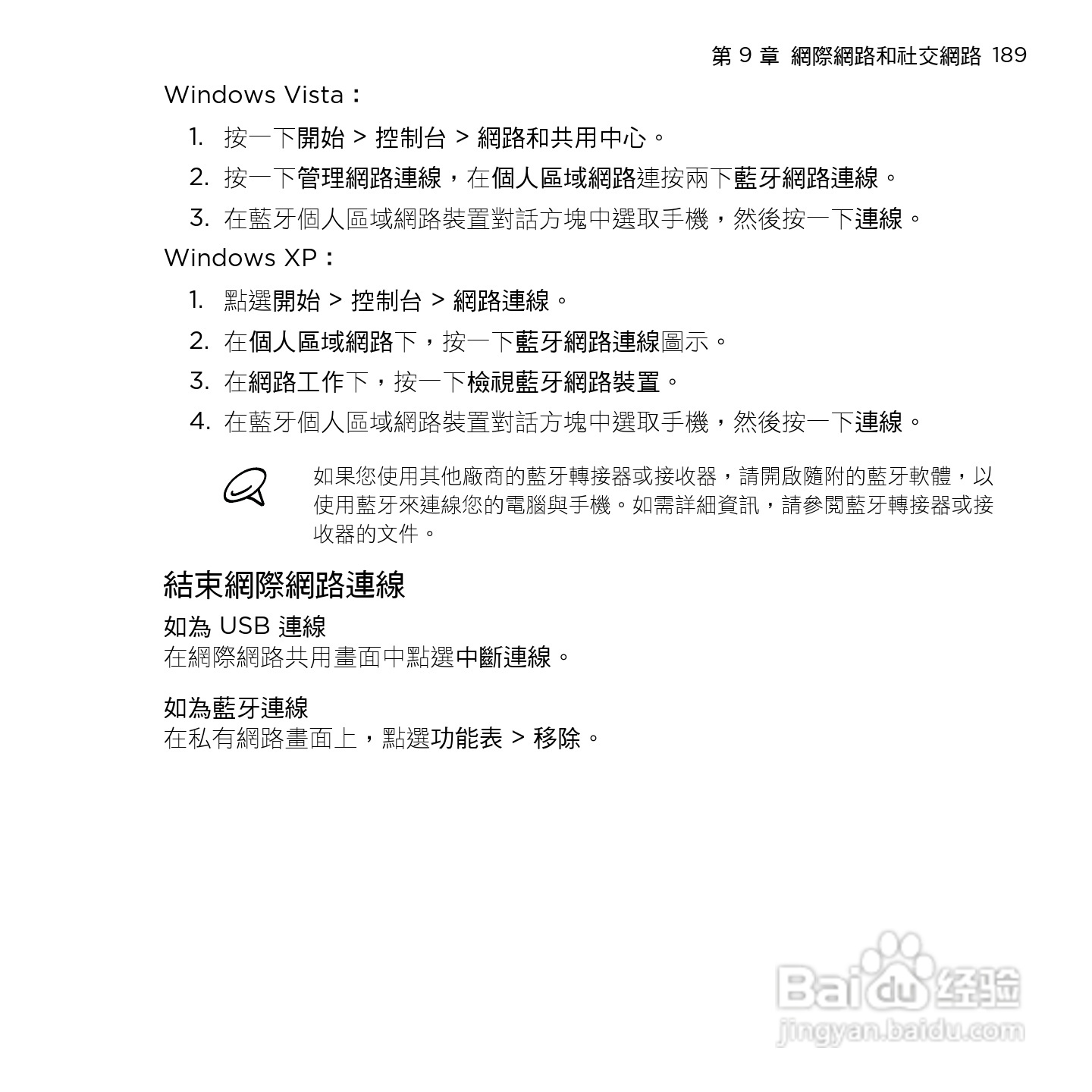 第 9 章 網際網路和社交網路 189

Windows Vista：

1. 按一下開始 > 控制台 > 網路和共用中心。
2. 按一下管理網路連線，在個人區域網路連按兩下藍牙網路連線。
3. 在藍牙個人區域網路裝置對話方塊中選取手機，然後按一下連線。

Windows XP：

1. 點選開始 > 控制台 > 網路連線。
2. 在個人區域網路下，按一下藍牙網路連線圖示。
3. 在網路工作下，按一下檢視藍牙網路裝置。
4. 在藍牙個人區域網路裝置對話方塊中選取手機，然後按一下連線。

如果您使用其他廠商的藍牙轉接器或接收器，請開啟隨附的藍牙軟體，以使用藍牙來連線您的電腦與手機。如需詳細資訊，請參閱藍牙轉接器或接收器的文件。

結束網際網路連線

如為 USB 連線
在網際網路共用畫面中點選中斷連線。

如為藍牙連線
在私有網路畫面上，點選功能表 > 移除。

Baidu 经验
jingyan.baidu.com